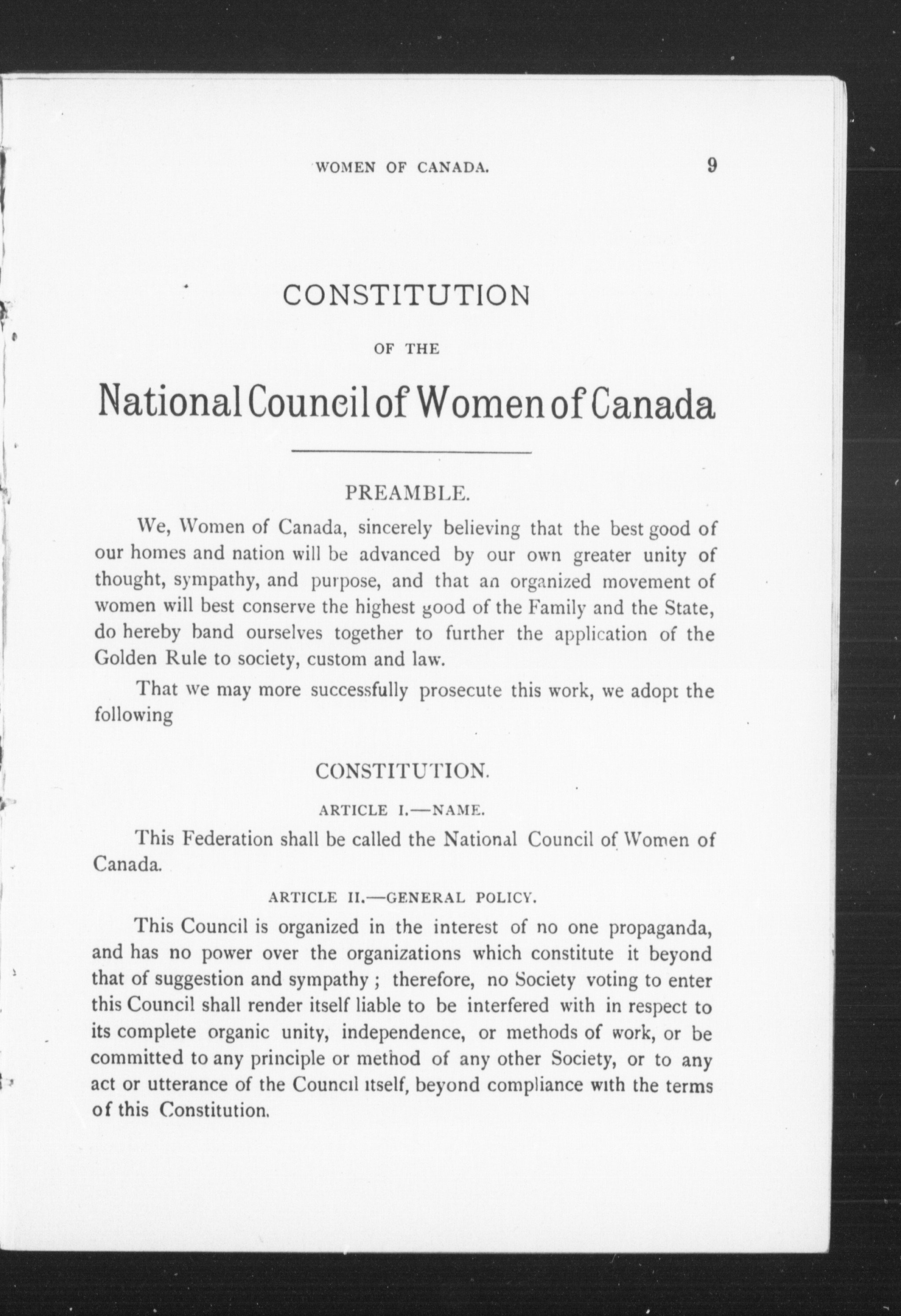 WOMEN OF CANADA. 9

CONSTITUTION

OF THE

National Council of Women of Canada

PREAMBLE.

We, Women of Canada, sincerely believing that the best good of our homes and nation will be advanced by our own greater unity of thought, sympathy, and purpose, and that an organized movement of women will best conserve the highest good of the Family and the State, do hereby band ourselves together to further the application of the Golden Rule to society, custom and law.

That we may more successfully prosecute this work, we adopt the following

CONSTITUTION.

ARTICLE I.—NAME.

This Federation shall be called the National Council of Women of Canada.

ARTICLE II.—GENERAL POLICY.

This Council is organized in the interest of no one propaganda, and has no power over the organizations which constitute it beyond that of suggestion and sympathy ; therefore, no Society voting to enter this Council shall render itself liable to be interfered with in respect to its complete organic unity, independence, or methods of work, or be committed to any principle or method of any other Society, or to any act or utterance of the Council itself, beyond compliance with the terms of this Constitution.